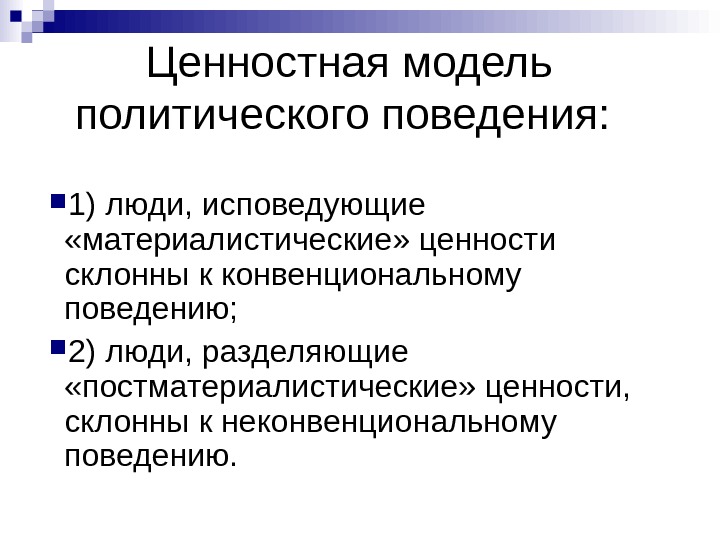 Ценностная модель политического поведения:

1) люди, исповедующие «материалистические» ценности склонны к конвенциональному поведению;

2) люди, разделяющие «постматериалистические» ценности, склонны к неконвенциональному поведению.